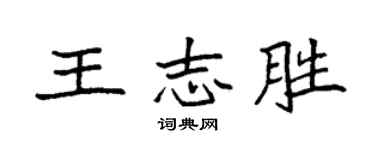 王志胜

词典网